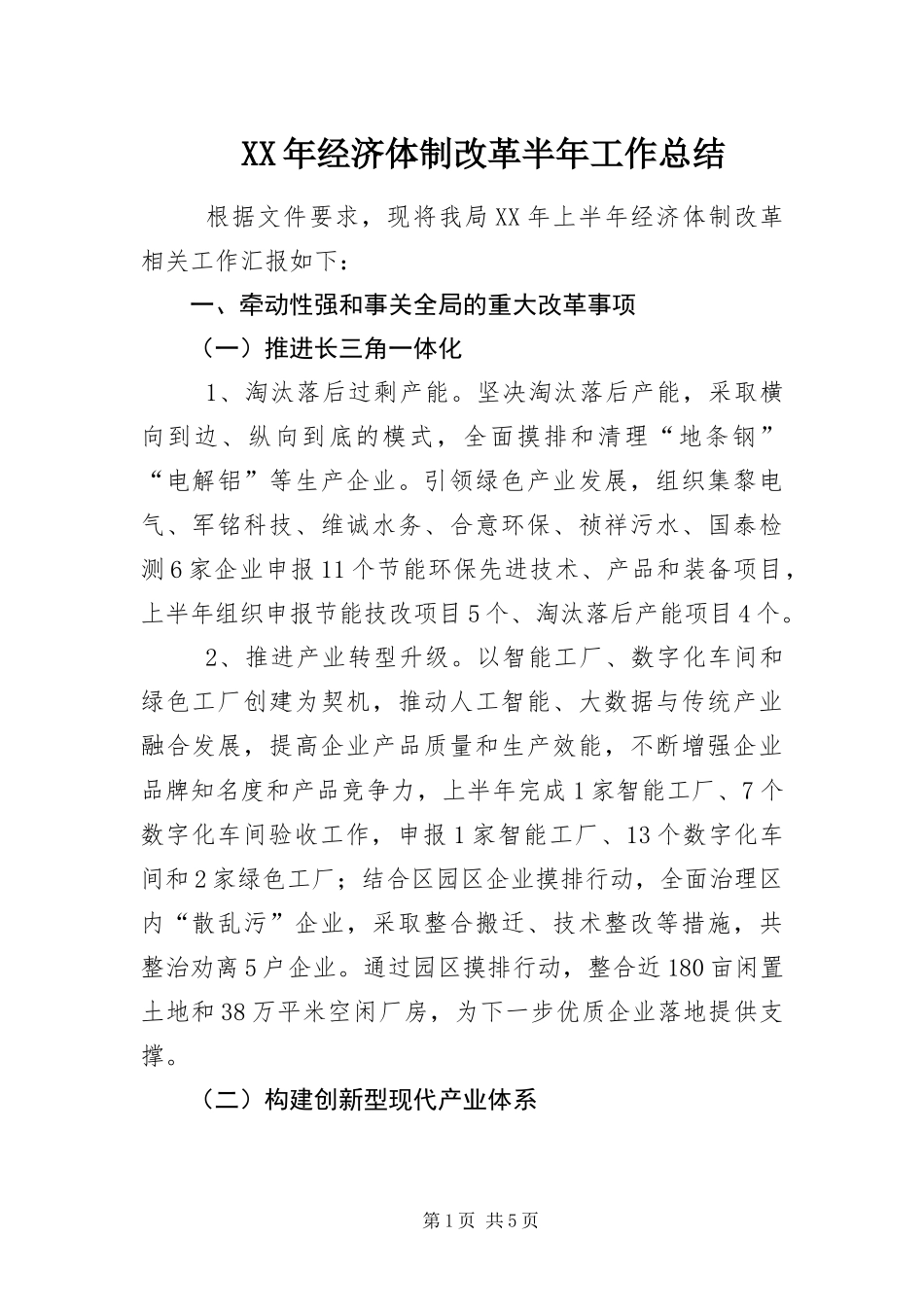 XX年经济体制改革半年工作总结

根据文件要求，现将我局XX年上半年经济体制改革相关工作汇报如下：

一、牵动性强和事关全局的重大改革事项

（一）推进长三角一体化

1、淘汰落后过剩产能。坚决淘汰落后产能，采取横向到边、纵向到底的模式，全面摸排和清理“地条钢”“电解铝”等生产企业。引领绿色产业发展，组织集黎电气、军铭科技、维诚水务、合意环保、祯祥污水、国泰检测6家企业申报11个节能环保先进技术、产品和装备项目，上半年组织申报节能技改项目5个、淘汰落后产能项目4个。

2、推进产业转型升级。以智能工厂、数字化车间和绿色工厂创建为契机，推动人工智能、大数据与传统产业融合发展，提高企业产品质量和生产效能，不断增强企业品牌知名度和产品竞争力，上半年完成1家智能工厂、7个数字化车间验收工作，申报1家智能工厂、13个数字化车间和2家绿色工厂；结合区园区企业摸排行动，全面治理区内“散乱污”企业，采取整合搬迁、技术整改等措施，共整治劝离5户企业。通过园区摸排行动，整合近180亩闲置土地和38万平米空闲厂房，为下一步优质企业落地提供支撑。

（二）构建创新型现代产业体系

第1页 共5页